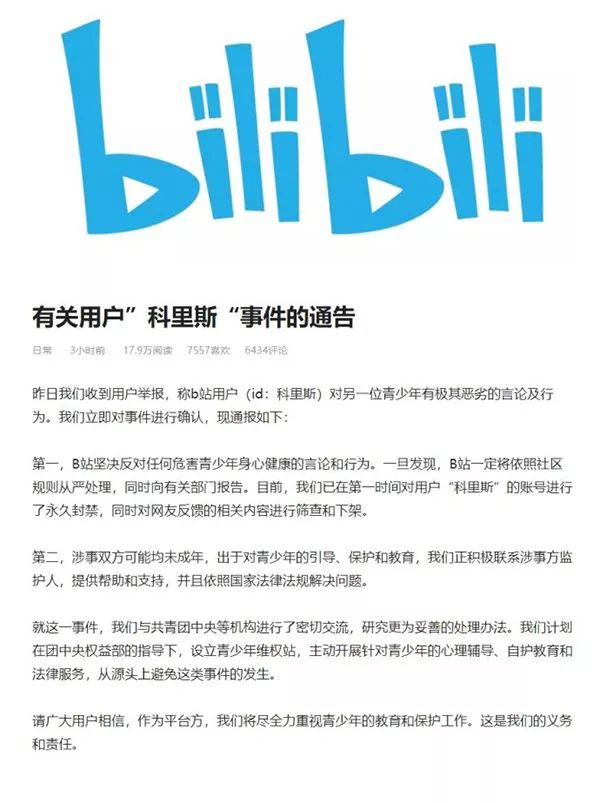 bilibili

有关用户”科里斯“事件的通告

日常 3小时前 17.9万阅读 7557喜欢 6434评论

昨日我们收到用户举报，称b站用户（id：科里斯）对另一位青少年有极其恶劣的言论及行为。我们立即对事件进行确认，现通报如下：

第一，B站坚决反对任何危害青少年身心健康的言论和行为。一旦发现，B站一定将依照社区规则从严处理，同时向有关部门报告。目前，我们已在第一时间对用户“科里斯”的账号进行了永久封禁，同时对网友反馈的相关内容进行筛查和下架。

第二，涉事双方可能均未成年，出于对青少年的引导、保护和教育，我们正积极联系涉事方监护人，提供帮助和支持，并且依照国家法律法规解决问题。

就这一事件，我们与共青团中央等机构进行了密切交流，研究更为妥善的处理办法。我们计划在团中央权益部的指导下，设立青少年维权站，主动开展针对青少年的心理辅导、自护教育和法律服务，从源头上避免这类事件的发生。

请广大用户相信，作为平台方，我们将尽全力重视青少年的教育和保护工作。这是我们的义务和责任。